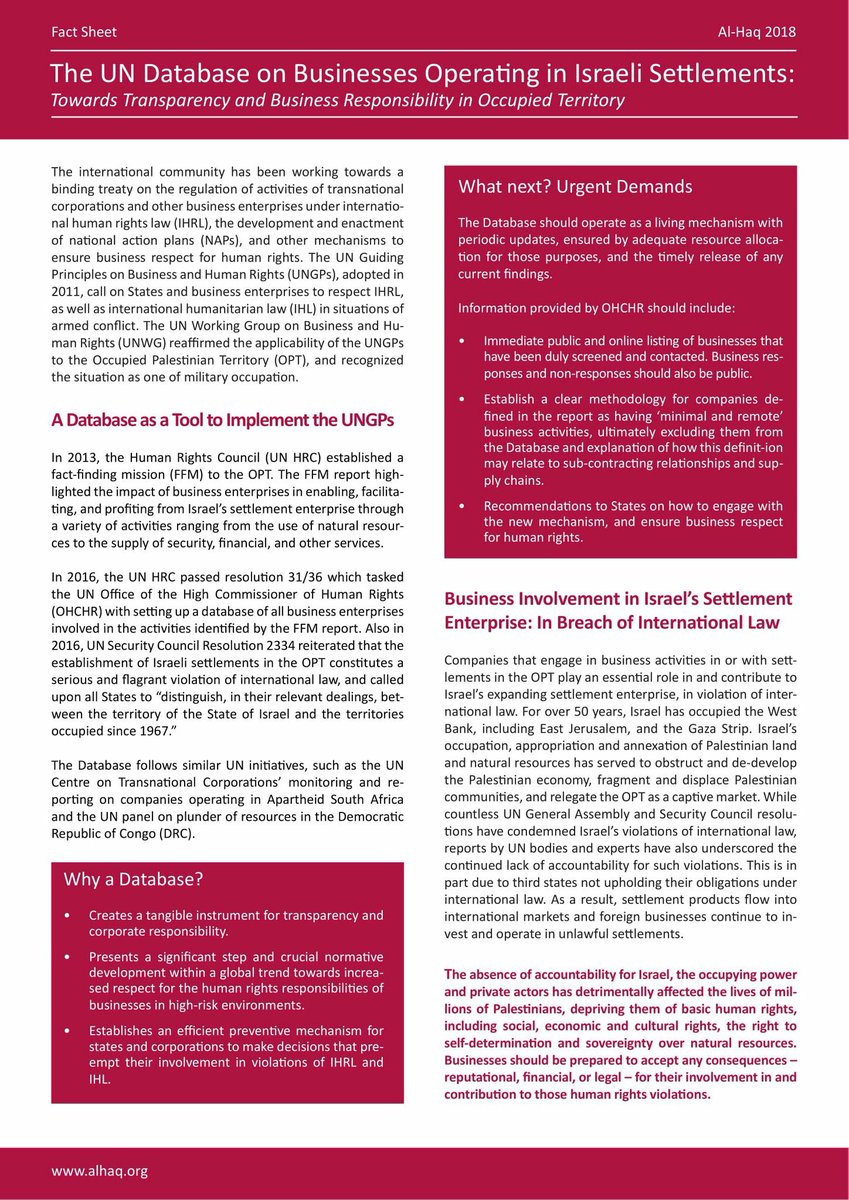 Fact Sheet

Al-Haq 2018

The UN Database on Businesses Operating in Israeli Settlements:
Towards Transparency and Business Responsibility in Occupied Territory

The international community has been working towards a binding treaty on the regulation of activities of transnational corporations and other business enterprises under international human rights law (IHRL), the development and enactment of national action plans (NAPs), and other mechanisms to ensure business respect for human rights. The UN Guiding Principles on Business and Human Rights (UNGPs), adopted in 2011, call on States and business enterprises to respect IHRL, as well as international humanitarian law (IHL) in situations of armed conflict. The UN Working Group on Business and Human Rights (UNWG) reaffirmed the applicability of the UNGPs to the Occupied Palestinian Territory (OPT), and recognized the situation as one of military occupation.

A Database as a Tool to Implement the UNGPs

In 2013, the Human Rights Council (UN HRC) established a fact-finding mission (FFM) to the OPT. The FFM report highlighted the impact of business enterprises in enabling, facilitating, and profiting from Israel's settlement enterprise through a variety of activities ranging from the use of natural resources to the supply of security, financial, and other services.

In 2016, the UN HRC passed resolution 31/36 which tasked the UN Office of the High Commissioner of Human Rights (OHCHR) with setting up a database of all business enterprises involved in the activities identified by the FFM report. Also in 2016, UN Security Council Resolution 2334 reiterated that the establishment of Israeli settlements in the OPT constitutes a serious and flagrant violation of international law, and called upon all States to "distinguish, in their relevant dealings, between the territory of the State of Israel and the territories occupied since 1967."

The Database follows similar UN initiatives, such as the UN Centre on Transnational Corporations' monitoring and reporting on companies operating in Apartheid South Africa and the UN panel on plunder of resources in the Democratic Republic of Congo (DRC).

Why a Database?

• Creates a tangible instrument for transparency and corporate responsibility.

• Presents a significant step and crucial normative development within a global trend towards increased respect for the human rights responsibilities of businesses in high-risk environments.

• Establishes an efficient preventive mechanism for states and corporations to make decisions that preempt their involvement in violations of IHRL and IHL.

What next? Urgent Demands

The Database should operate as a living mechanism with periodic updates, ensured by adequate resource allocation for those purposes, and the timely release of any current findings.

Information provided by OHCHR should include:

• Immediate public and online listing of businesses that have been duly screened and contacted. Business responses and non-responses should also be public.

• Establish a clear methodology for companies defined in the report as having 'minimal and remote' business activities, ultimately excluding them from the Database and explanation of how this definit-ion may relate to sub-contracting relationships and supply chains.

• Recommendations to States on how to engage with the new mechanism, and ensure business respect for human rights.

Business Involvement in Israel's Settlement Enterprise: In Breach of International Law

Companies that engage in business activities in or with settlements in the OPT play an essential role in and contribute to Israel's expanding settlement enterprise, in violation of international law. For over 50 years, Israel has occupied the West Bank, including East Jerusalem, and the Gaza Strip. Israel's occupation, appropriation and annexation of Palestinian land and natural resources has served to obstruct and de-develop the Palestinian economy, fragment and displace Palestinian communities, and relegate the OPT as a captive market. While countless UN General Assembly and Security Council resolutions have condemned Israel's violations of international law, reports by UN bodies and experts have also underscored the continued lack of accountability for such violations. This is in part due to third states not upholding their obligations under international law. As a result, settlement products flow into international markets and foreign businesses continue to invest and operate in unlawful settlements.

The absence of accountability for Israel, the occupying power and private actors has detrimentally affected the lives of millions of Palestinians, depriving them of basic human rights, including social, economic and cultural rights, the right to self-determination and sovereignty over natural resources. Businesses should be prepared to accept any consequences – reputational, financial, or legal – for their involvement in and contribution to those human rights violations.

www.alhaq.org